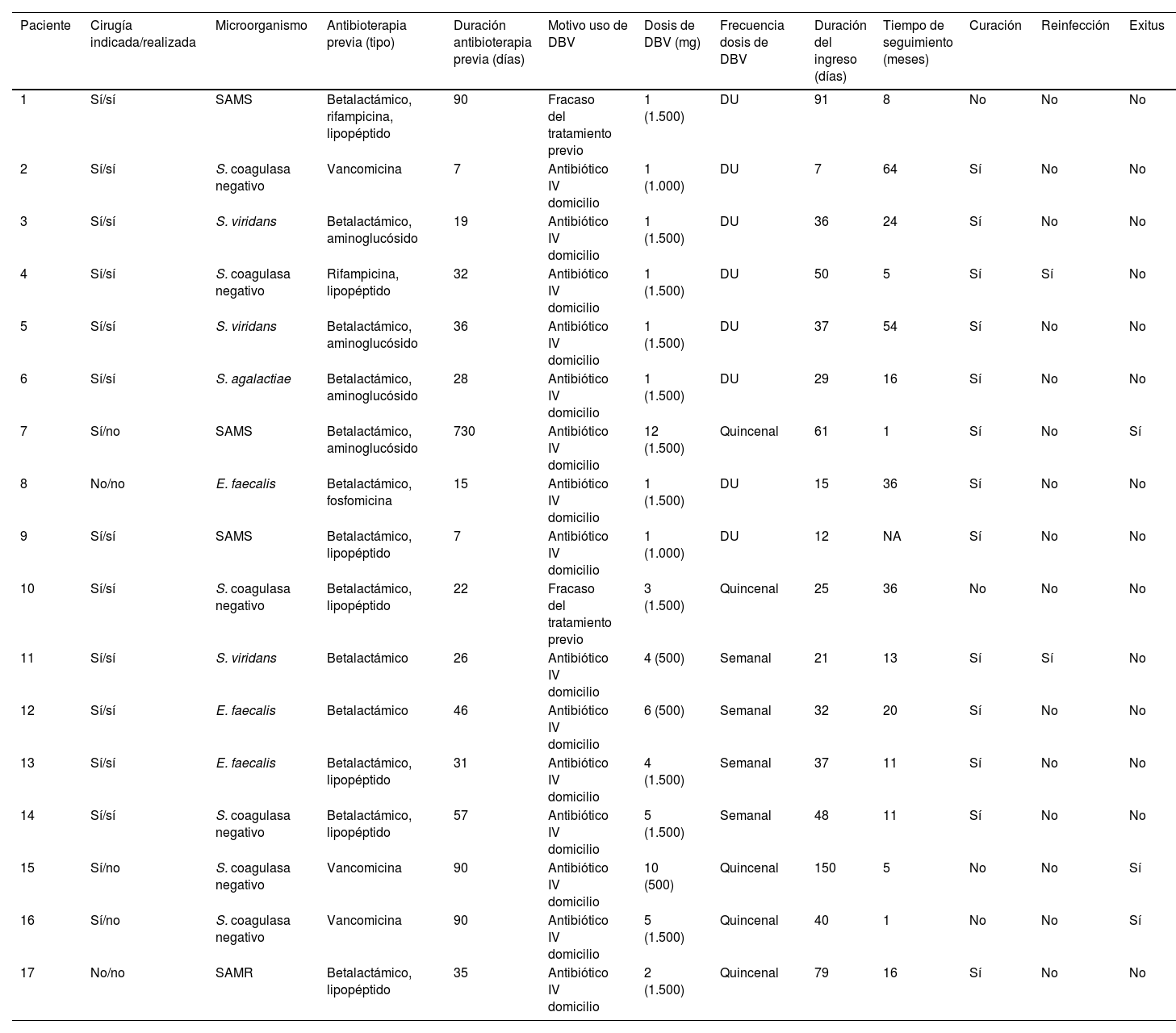 | Paciente | Cirugía indicada/realizada | Microorganismo | Antibioterapia previa (tipo) | Duración antibioterapia previa (días) | Motivo uso de DBV | Dosis de DBV (mg) | Frecuencia dosis de DBV | Duración del ingreso (días) | Tiempo de seguimiento (meses) | Curación | Reinfección | Exitus |
|---|---|---|---|---|---|---|---|---|---|---|---|---|
| 1 | Sí/sí | SAMS | Betalactámico, rifampicina, lipopéptido | 90 | Fracaso del tratamiento previo | 1 (1.500) | DU | 91 | 8 | No | No | No |
| 2 | Sí/sí | S. coagulasa negativo | Vancomicina | 7 | Antibiótico IV domicilio | 1 (1.000) | DU | 7 | 64 | Sí | No | No |
| 3 | Sí/sí | S. viridans | Betalactámico, aminoglucósido | 19 | Antibiótico IV domicilio | 1 (1.500) | DU | 36 | 24 | Sí | No | No |
| 4 | Sí/sí | S. coagulasa negativo | Rifampicina, lipopéptido | 32 | Antibiótico IV domicilio | 1 (1.500) | DU | 50 | 5 | Sí | Sí | No |
| 5 | Sí/sí | S. viridans | Betalactámico, aminoglucósido | 36 | Antibiótico IV domicilio | 1 (1.500) | DU | 37 | 54 | Sí | No | No |
| 6 | Sí/sí | S. agalactiae | Betalactámico, aminoglucósido | 28 | Antibiótico IV domicilio | 1 (1.500) | DU | 29 | 16 | Sí | No | No |
| 7 | Sí/no | SAMS | Betalactámico, aminoglucósido | 730 | Antibiótico IV domicilio | 12 (1.500) | Quincenal | 61 | 1 | Sí | No | Sí |
| 8 | No/no | E. faecalis | Betalactámico, fosfomicina | 15 | Antibiótico IV domicilio | 1 (1.500) | DU | 15 | 36 | Sí | No | No |
| 9 | Sí/sí | SAMS | Betalactámico, lipopéptido | 7 | Antibiótico IV domicilio | 1 (1.000) | DU | 12 | NA | Sí | No | No |
| 10 | Sí/sí | S. coagulasa negativo | Betalactámico, lipopéptido | 22 | Fracaso del tratamiento previo | 3 (1.500) | Quincenal | 25 | 36 | No | No | No |
| 11 | Sí/sí | S. viridans | Betalactámico | 26 | Antibiótico IV domicilio | 4 (500) | Semanal | 21 | 13 | Sí | Sí | No |
| 12 | Sí/sí | E. faecalis | Betalactámico | 46 | Antibiótico IV domicilio | 6 (500) | Semanal | 32 | 20 | Sí | No | No |
| 13 | Sí/sí | E. faecalis | Betalactámico, lipopéptido | 31 | Antibiótico IV domicilio | 4 (1.500) | Semanal | 37 | 11 | Sí | No | No |
| 14 | Sí/sí | S. coagulasa negativo | Betalactámico, lipopéptido | 57 | Antibiótico IV domicilio | 5 (1.500) | Semanal | 48 | 11 | Sí | No | No |
| 15 | Sí/no | S. coagulasa negativo | Vancomicina | 90 | Antibiótico IV domicilio | 10 (500) | Quincenal | 150 | 5 | No | No | Sí |
| 16 | Sí/no | S. coagulasa negativo | Vancomicina | 90 | Antibiótico IV domicilio | 5 (1.500) | Quincenal | 40 | 1 | No | No | Sí |
| 17 | No/no | SAMR | Betalactámico, lipopéptido | 35 | Antibiótico IV domicilio | 2 (1.500) | Quincenal | 79 | 16 | Sí | No | No |